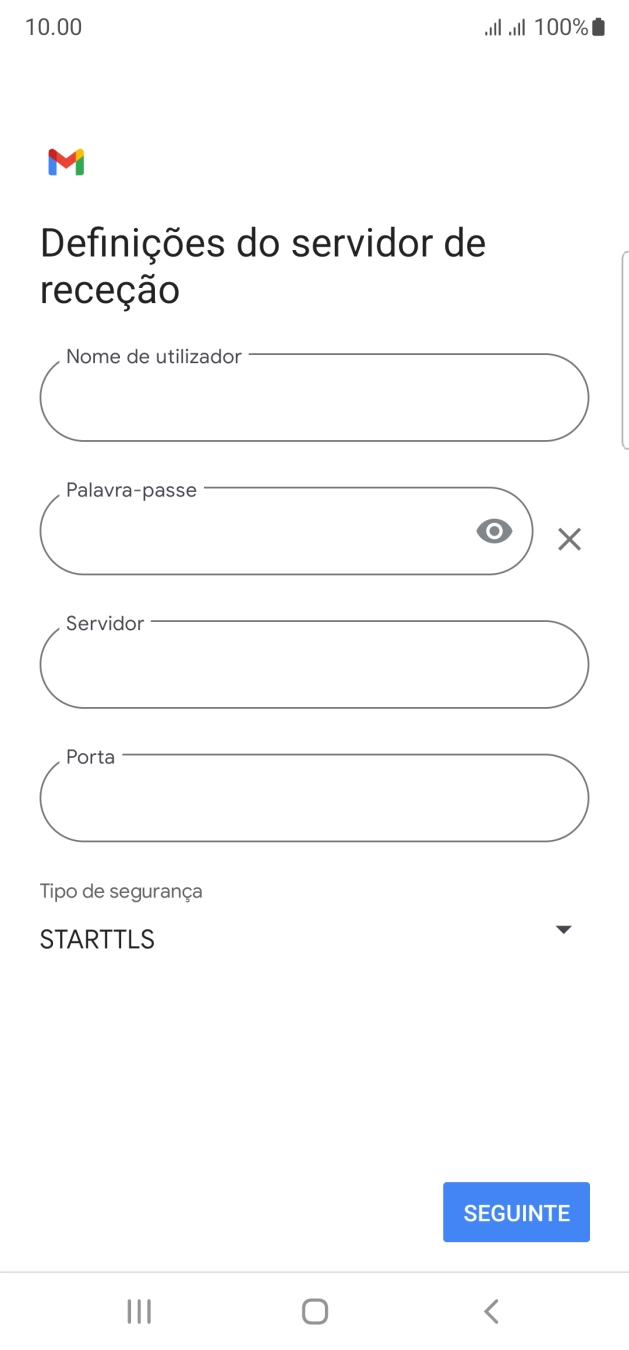 10.00 100%

Definições do servidor de receção

Nome de utilizador

Palavra-passe

Servidor

Porta

Tipo de segurança
STARTTLS

SEGUINTE